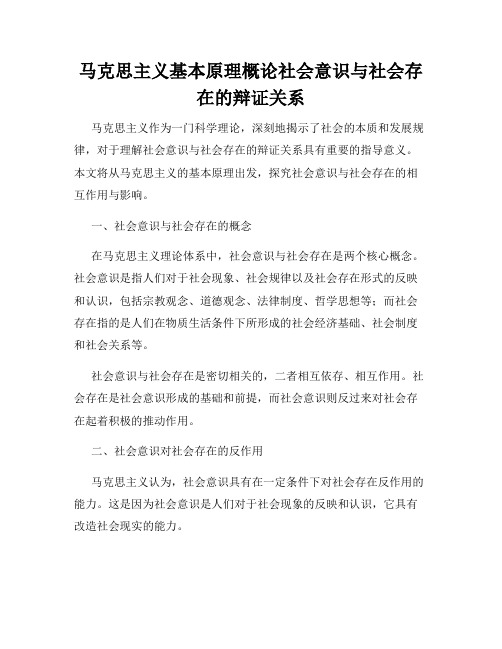 马克思主义基本原理概论社会意识与社会存在的辩证关系

马克思主义作为一门科学理论，深刻地揭示了社会的本质和发展规律，对于理解社会意识与社会存在的辩证关系具有重要的指导意义。本文将从马克思主义的基本原理出发，探究社会意识与社会存在的相互作用与影响。

一、社会意识与社会存在的概念

在马克思主义理论体系中，社会意识与社会存在是两个核心概念。社会意识是指人们对于社会现象、社会规律以及社会存在形式的反映和认识，包括宗教观念、道德观念、法律制度、哲学思想等；而社会存在指的是人们在物质生活条件下所形成的社会经济基础、社会制度和社会关系等。

社会意识与社会存在是密切相关的，二者相互依存、相互作用。社会存在是社会意识形成的基础和前提，而社会意识则反过来对社会存在起着积极的推动作用。

二、社会意识对社会存在的反作用

马克思主义认为，社会意识具有在一定条件下对社会存在反作用的能力。这是因为社会意识是人们对于社会现象的反映和认识，它具有改造社会现实的能力。